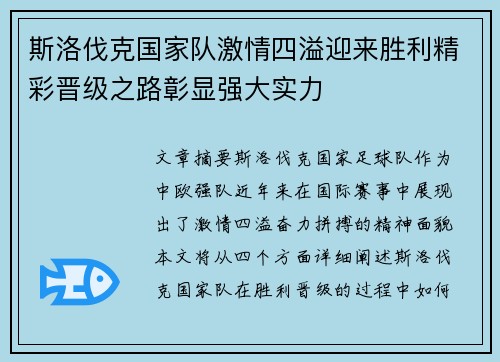 斯洛伐克国家队激情四溢迎来胜利精彩晋级之路彰显强大实力

文章摘要斯洛伐克国家足球队作为中欧强队近年来在国际赛事中展现出了激情四溢奋力拼搏的精神面貌本文将从四个方面详细阐述斯洛伐克国家队在胜利晋级的过程中如何